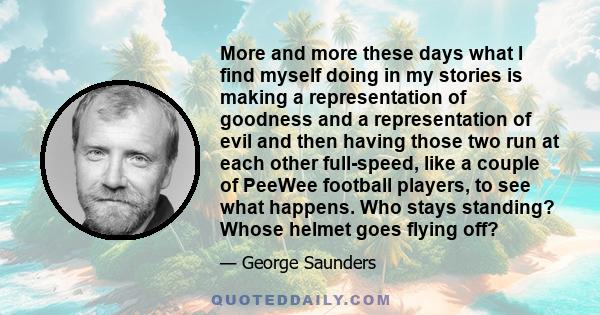 More and more these days what I find myself doing in my stories is making a representation of goodness and a representation of evil and then having those two run at each other full-speed, like a couple of PeeWee football players, to see what happens. Who stays standing? Whose helmet goes flying off?

— George Saunders

QUOTEDDAILY.COM